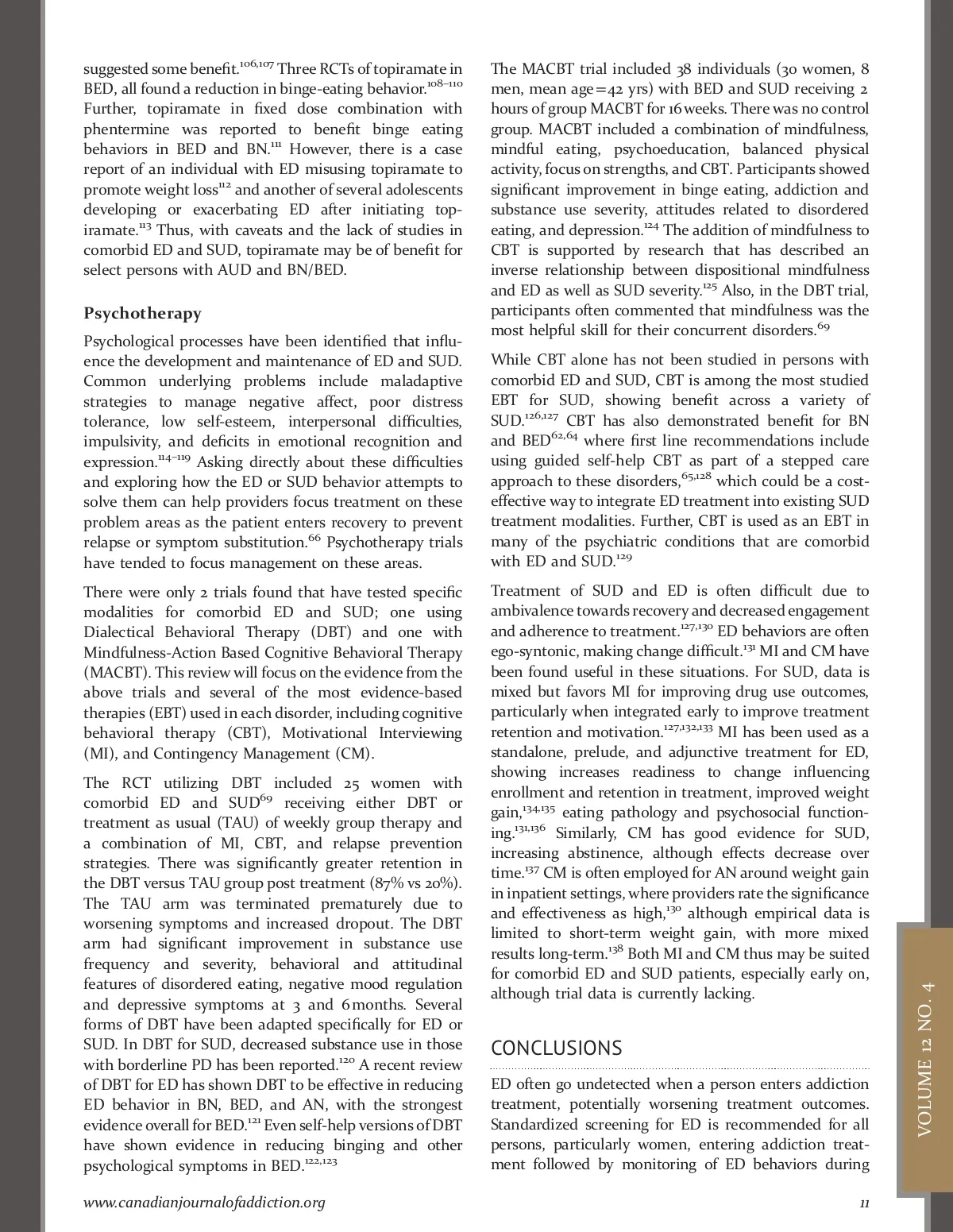 suggested some benefit.$^{106,107}$ Three RCTs of topiramate in BED, all found a reduction in binge-eating behavior.$^{108–110}$ Further, topiramate in fixed dose combination with phentermine was reported to benefit binge eating behaviors in BED and BN.$^{111}$ However, there is a case report of an individual with ED misusing topiramate to promote weight loss$^{112}$ and another of several adolescents developing or exacerbating ED after initiating topiramate.$^{113}$ Thus, with caveats and the lack of studies in comorbid ED and SUD, topiramate may be of benefit for select persons with AUD and BN/BED.

Psychotherapy

Psychological processes have been identified that influence the development and maintenance of ED and SUD. Common underlying problems include maladaptive strategies to manage negative affect, poor distress tolerance, low self-esteem, interpersonal difficulties, impulsivity, and deficits in emotional recognition and expression.$^{114–119}$ Asking directly about these difficulties and exploring how the ED or SUD behavior attempts to solve them can help providers focus treatment on these problem areas as the patient enters recovery to prevent relapse or symptom substitution.$^{66}$ Psychotherapy trials have tended to focus management on these areas.

There were only 2 trials found that have tested specific modalities for comorbid ED and SUD; one using Dialectical Behavioral Therapy (DBT) and one with Mindfulness-Action Based Cognitive Behavioral Therapy (MACBT). This review will focus on the evidence from the above trials and several of the most evidence-based therapies (EBT) used in each disorder, including cognitive behavioral therapy (CBT), Motivational Interviewing (MI), and Contingency Management (CM).

The RCT utilizing DBT included 25 women with comorbid ED and SUD$^{69}$ receiving either DBT or treatment as usual (TAU) of weekly group therapy and a combination of MI, CBT, and relapse prevention strategies. There was significantly greater retention in the DBT versus TAU group post treatment (87% vs 20%). The TAU arm was terminated prematurely due to worsening symptoms and increased dropout. The DBT arm had significant improvement in substance use frequency and severity, behavioral and attitudinal features of disordered eating, negative mood regulation and depressive symptoms at 3 and 6 months. Several forms of DBT have been adapted specifically for ED or SUD. In DBT for SUD, decreased substance use in those with borderline PD has been reported.$^{120}$ A recent review of DBT for ED has shown DBT to be effective in reducing ED behavior in BN, BED, and AN, with the strongest evidence overall for BED.$^{121}$ Even self-help versions of DBT have shown evidence in reducing binging and other psychological symptoms in BED.$^{122,123}$

The MACBT trial included 38 individuals (30 women, 8 men, mean age=42 yrs) with BED and SUD receiving 2 hours of group MACBT for 16 weeks. There was no control group. MACBT included a combination of mindfulness, mindful eating, psychoeducation, balanced physical activity, focus on strengths, and CBT. Participants showed significant improvement in binge eating, addiction and substance use severity, attitudes related to disordered eating, and depression.$^{124}$ The addition of mindfulness to CBT is supported by research that has described an inverse relationship between dispositional mindfulness and ED as well as SUD severity.$^{125}$ Also, in the DBT trial, participants often commented that mindfulness was the most helpful skill for their concurrent disorders.$^{69}$

While CBT alone has not been studied in persons with comorbid ED and SUD, CBT is among the most studied EBT for SUD, showing benefit across a variety of SUD.$^{126,127}$ CBT has also demonstrated benefit for BN and BED$^{62,64}$ where first line recommendations include using guided self-help CBT as part of a stepped care approach to these disorders,$^{65,128}$ which could be a cost-effective way to integrate ED treatment into existing SUD treatment modalities. Further, CBT is used as an EBT in many of the psychiatric conditions that are comorbid with ED and SUD.$^{129}$

Treatment of SUD and ED is often difficult due to ambivalence towards recovery and decreased engagement and adherence to treatment.$^{127,130}$ ED behaviors are often ego-syntonic, making change difficult.$^{131}$ MI and CM have been found useful in these situations. For SUD, data is mixed but favors MI for improving drug use outcomes, particularly when integrated early to improve treatment retention and motivation.$^{127,132,133}$ MI has been used as a standalone, prelude, and adjunctive treatment for ED, showing increases readiness to change influencing enrollment and retention in treatment, improved weight gain,$^{134,135}$ eating pathology and psychosocial functioning.$^{131,136}$ Similarly, CM has good evidence for SUD, increasing abstinence, although effects decrease over time.$^{137}$ CM is often employed for AN around weight gain in inpatient settings, where providers rate the significance and effectiveness as high,$^{130}$ although empirical data is limited to short-term weight gain, with more mixed results long-term.$^{138}$ Both MI and CM thus may be suited for comorbid ED and SUD patients, especially early on, although trial data is currently lacking.

CONCLUSIONS

ED often go undetected when a person enters addiction treatment, potentially worsening treatment outcomes. Standardized screening for ED is recommended for all persons, particularly women, entering addiction treatment followed by monitoring of ED behaviors during

VOLUME 12 NO. 4

www.canadianjournalofaddiction.org

11